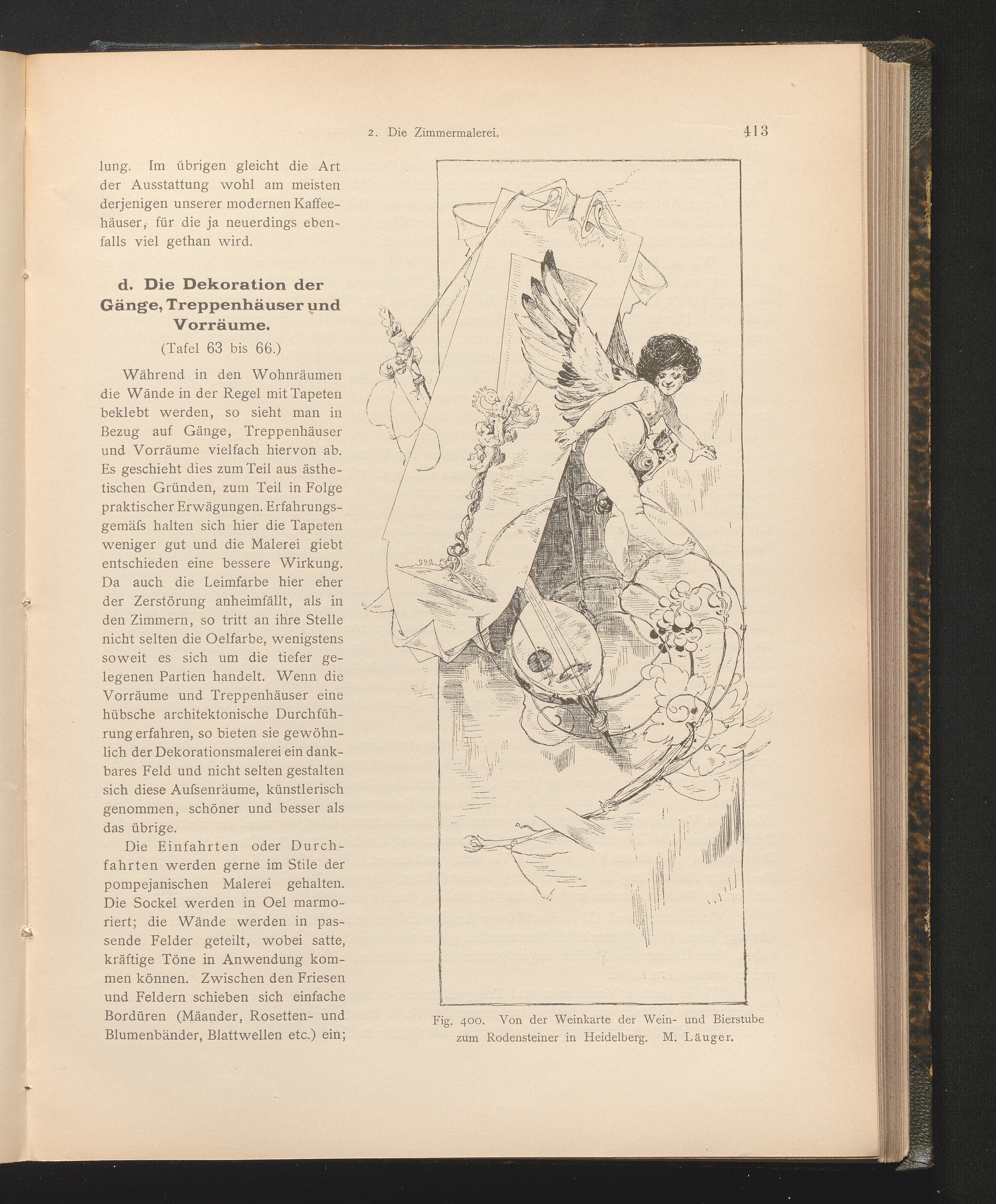 2. Die Zimmermalerei. 413

lung. Im übrigen gleicht die Art der Ausstattung wohl am meisten derjenigen unserer modernen Kaffeehäuser, für die ja neuerdings ebenfalls viel gethan wird.

d. Die Dekoration der Gänge, Treppenhäuser und Vorräume.

(Tafel 63 bis 66.)

Während in den Wohnräumen die Wände in der Regel mit Tapeten beklebt werden, so sieht man in Bezug auf Gänge, Treppenhäuser und Vorräume vielfach hiervon ab. Es geschieht dies zum Teil aus ästhetischen Gründen, zum Teil in Folge praktischer Erwägungen. Erfahrungsgemäfs halten sich hier die Tapeten weniger gut und die Malerei giebt entschieden eine bessere Wirkung. Da auch die Leimfarbe hier eher der Zerstörung anheimfällt, als in den Zimmern, so tritt an ihre Stelle nicht selten die Oelfarbe, wenigstens soweit es sich um die tiefer gelegenen Partien handelt. Wenn die Vorräume und Treppenhäuser eine hübsche architektonische Durchführung erfahren, so bieten sie gewöhnlich der Dekorationsmalerei ein dankbares Feld und nicht selten gestalten sich diese Aufsenräume, künstlerisch genommen, schöner und besser als das übrige.

Die Einfahrten oder Durchfahrten werden gerne im Stile der pompejanischen Malerei gehalten. Die Sockel werden in Oel marmoriert; die Wände werden in passende Felder geteilt, wobei satte, kräftige Töne in Anwendung kommen können. Zwischen den Friesen und Feldern schieben sich einfache Bordüren (Mäander, Rosetten- und Blumenbänder, Blattwellen etc.) ein;

Fig. 400. Von der Weinkarte der Wein- und Bierstube zum Rodensteiner in Heidelberg. M. Läuger.